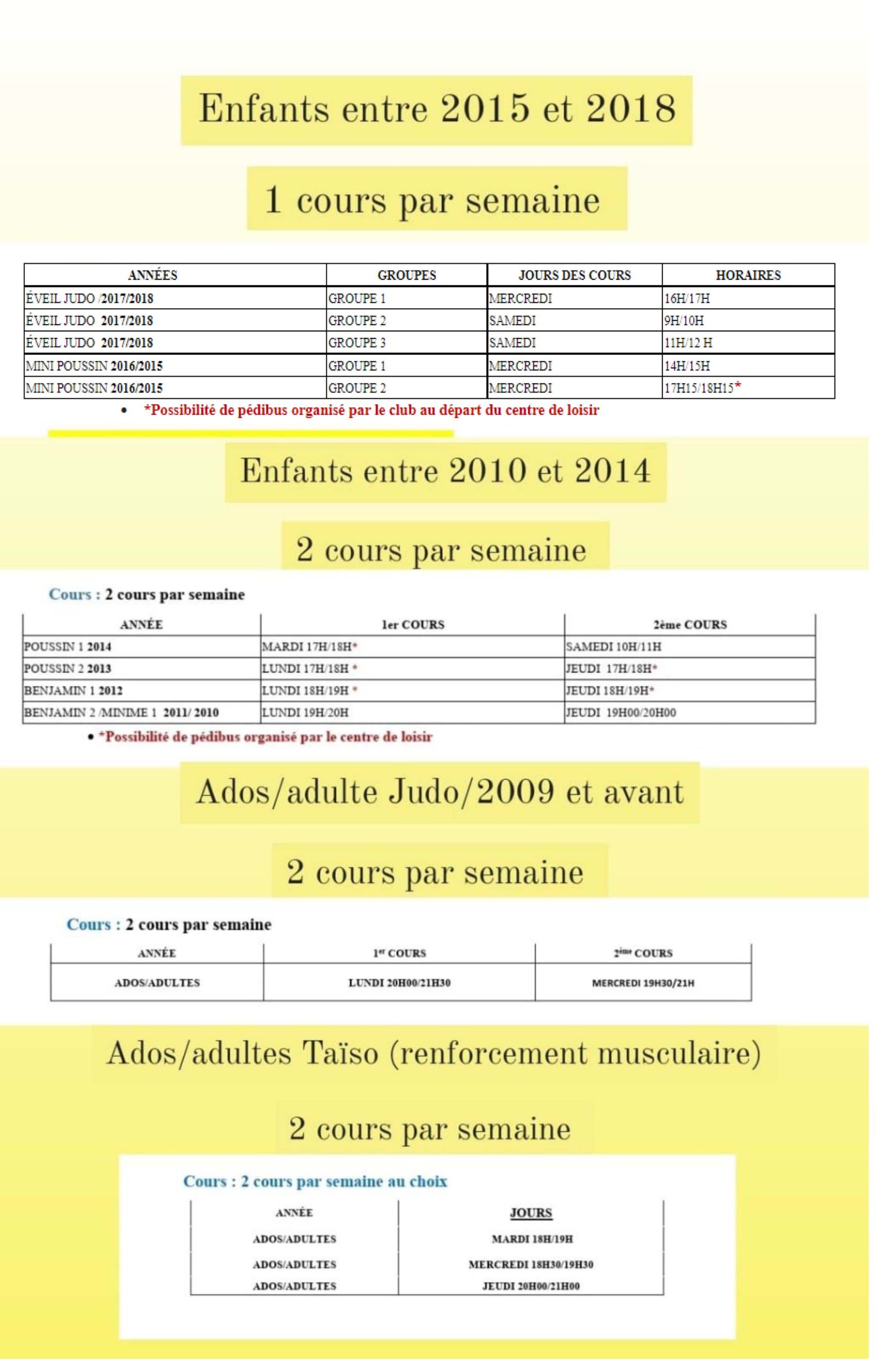 Enfants entre 2015 et 2018

1 cours par semaine

| ANNÉES | GROUPES | JOURS DES COURS | HORAIRES |
|---|---|---|---|
| ÉVEIL JUDO /2017/2018 | GROUPE 1 | MERCREDI | 16H/17H |
| ÉVEIL JUDO 2017/2018 | GROUPE 2 | SAMEDI | 9H/10H |
| ÉVEIL JUDO 2017/2018 | GROUPE 3 | SAMEDI | 11H/12 H |
| MINI POUSSIN 2016/2015 | GROUPE 1 | MERCREDI | 14H/15H |
| MINI POUSSIN 2016/2015 | GROUPE 2 | MERCREDI | 17H15/18H15* |

• *Possibilité de pédibus organisé par le club au départ du centre de loisir

Enfants entre 2010 et 2014

2 cours par semaine

Cours : 2 cours par semaine

| ANNÉE | 1er COURS | 2ème COURS |
|---|---|---|
| POUSSIN 1 2014 | MARDI 17H/18H* | SAMEDI 10H/11H |
| POUSSIN 2 2013 | LUNDI 17H/18H * | JEUDI 17H/18H* |
| BENJAMIN 1 2012 | LUNDI 18H/19H * | JEUDI 18H/19H* |
| BENJAMIN 2 /MINIME 1 2011/ 2010 | LUNDI 19H/20H | JEUDI 19H00/20H00 |

• *Possibilité de pédibus organisé par le centre de loisir

Ados/adulte Judo/2009 et avant

2 cours par semaine

Cours : 2 cours par semaine

| ANNÉE | 1er COURS | 2ème COURS |
|---|---|---|
| ADOS/ADULTES | LUNDI 20H00/21H30 | MERCREDI 19H30/21H |

Ados/adultes Taïso (renforcement musculaire)

2 cours par semaine

Cours : 2 cours par semaine au choix

| ANNÉE | JOURS |
|---|---|
| ADOS/ADULTES | MARDI 18H/19H |
| ADOS/ADULTES | MERCREDI 18H30/19H30 |
| ADOS/ADULTES | JEUDI 20H00/21H00 |